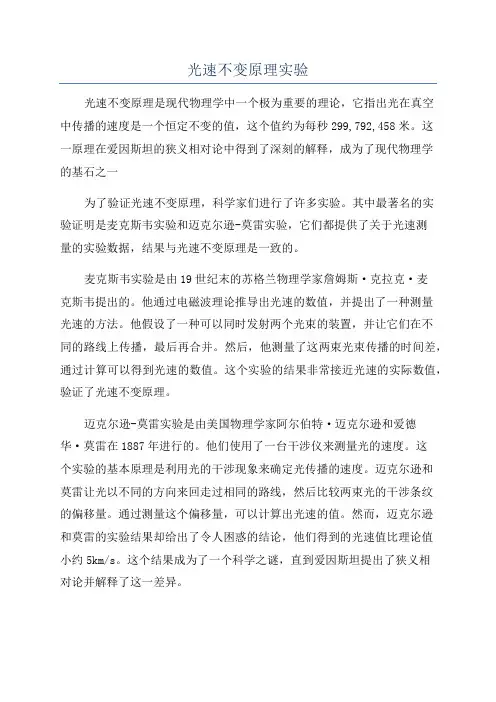 光速不变原理实验

光速不变原理是现代物理学中一个极为重要的理论，它指出光在真空中传播的速度是一个恒定不变的值，这个值约为每秒 299,792,458 米。这一原理在爱因斯坦的狭义相对论中得到了深刻的解释，成为了现代物理学的基石之一

为了验证光速不变原理，科学家们进行了许多实验。其中最著名的实验证明是麦克斯韦实验和迈克尔逊-莫雷实验，它们都提供了关于光速测量的实验数据，结果与光速不变原理是一致的。

麦克斯韦实验是由 19 世纪末的苏格兰物理学家詹姆斯·克拉克·麦克斯韦提出的。他通过电磁波理论推导出光速的数值，并提出了一种测量光速的方法。他假设了一种可以同时发射两个光束的装置，并让它们在不同的路线上传播，最后再合并。然后，他测量了这两束光束传播的时间差，通过计算可以得到光速的数值。这个实验的结果非常接近光速的实际数值，验证了光速不变原理。

迈克尔逊-莫雷实验是由美国物理学家阿尔伯特·迈克尔逊和爱德华·莫雷在 1887 年进行的。他们使用了一台干涉仪来测量光的速度。这个实验的基本原理是利用光的干涉现象来确定光传播的速度。迈克尔逊和莫雷让光以不同的方向来回走过相同的路线，然后比较两束光的干涉条纹的偏移量。通过测量这个偏移量，可以计算出光速的值。然而，迈克尔逊和莫雷的实验结果却给出了令人困惑的结论，他们得到的光速值比理论值小约 5km/s。这个结果成为了一个科学之谜，直到爱因斯坦提出了狭义相对论并解释了这一差异。